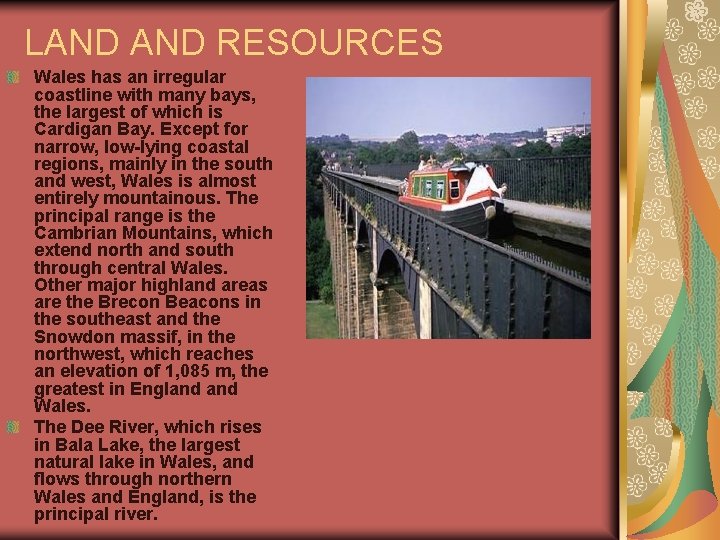 LAND AND RESOURCES

Wales has an irregular coastline with many bays, the largest of which is Cardigan Bay. Except for narrow, low-lying coastal regions, mainly in the south and west, Wales is almost entirely mountainous. The principal range is the Cambrian Mountains, which extend north and south through central Wales. Other major highland areas are the Brecon Beacons in the southeast and the Snowdon massif, in the northwest, which reaches an elevation of 1,085 m, the greatest in England and Wales.

The Dee River, which rises in Bala Lake, the largest natural lake in Wales, and flows through northern Wales and England, is the principal river.